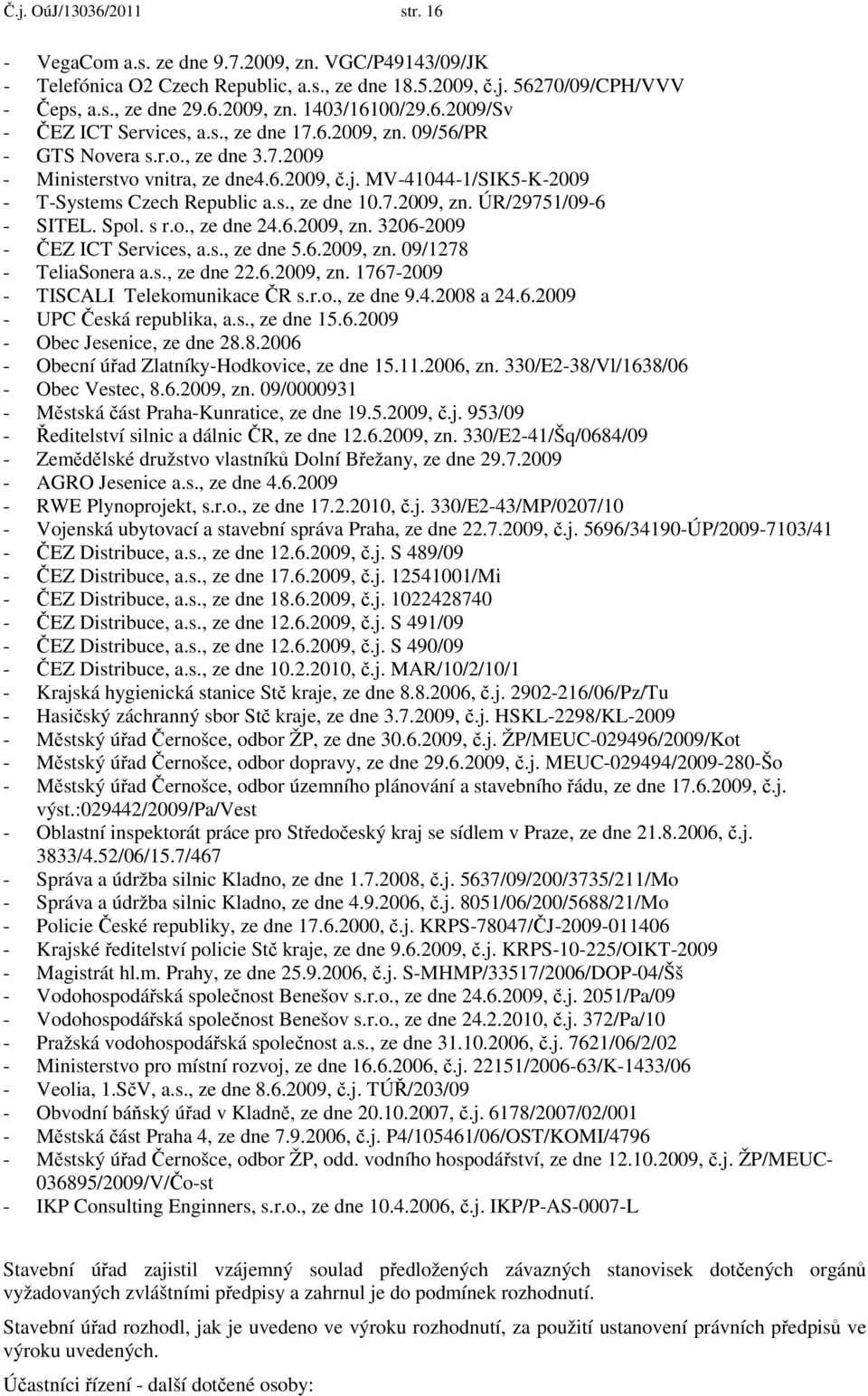 Č.j. OúJ/13036/2011 str. 16

- VegaCom a.s. ze dne 9.7.2009, zn. VGC/P49143/09/JK
- Telefónica O2 Czech Republic, a.s., ze dne 18.5.2009, č.j. 56270/09/CPH/VVV
- Čeps, a.s., ze dne 29.6.2009, zn. 1403/16100/29.6.2009/Sv
- ČEZ ICT Services, a.s., ze dne 17.6.2009, zn. 09/56/PR
- GTS Novera s.r.o., ze dne 3.7.2009
- Ministerstvo vnitra, ze dne4.6.2009, č.j. MV-41044-1/SIK5-K-2009
- T-Systems Czech Republic a.s., ze dne 10.7.2009, zn. ÚR/29751/09-6
- SITEL. Spol. s r.o., ze dne 24.6.2009, zn. 3206-2009
- ČEZ ICT Services, a.s., ze dne 5.6.2009, zn. 09/1278
- TeliaSonera a.s., ze dne 22.6.2009, zn. 1767-2009
- TISCALI Telekomunikace ČR s.r.o., ze dne 9.4.2008 a 24.6.2009
- UPC Česká republika, a.s., ze dne 15.6.2009
- Obec Jesenice, ze dne 28.8.2006
- Obecní úřad Zlatníky-Hodkovice, ze dne 15.11.2006, zn. 330/E2-38/Vl/1638/06
- Obec Vestec, 8.6.2009, zn. 09/0000931
- Městská část Praha-Kunratice, ze dne 19.5.2009, č.j. 953/09
- Ředitelství silnic a dálnic ČR, ze dne 12.6.2009, zn. 330/E2-41/Šq/0684/09
- Zemědělské družstvo vlastníků Dolní Břežany, ze dne 29.7.2009
- AGRO Jesenice a.s., ze dne 4.6.2009
- RWE Plynoprojekt, s.r.o., ze dne 17.2.2010, č.j. 330/E2-43/MP/0207/10
- Vojenská ubytovací a stavební správa Praha, ze dne 22.7.2009, č.j. 5696/34190-ÚP/2009-7103/41
- ČEZ Distribuce, a.s., ze dne 12.6.2009, č.j. S 489/09
- ČEZ Distribuce, a.s., ze dne 17.6.2009, č.j. 12541001/Mi
- ČEZ Distribuce, a.s., ze dne 18.6.2009, č.j. 1022428740
- ČEZ Distribuce, a.s., ze dne 12.6.2009, č.j. S 491/09
- ČEZ Distribuce, a.s., ze dne 12.6.2009, č.j. S 490/09
- ČEZ Distribuce, a.s., ze dne 10.2.2010, č.j. MAR/10/2/10/1
- Krajská hygienická stanice Stč kraje, ze dne 8.8.2006, č.j. 2902-216/06/Pz/Tu
- Hasičský záchranný sbor Stč kraje, ze dne 3.7.2009, č.j. HSKL-2298/KL-2009
- Městský úřad Černošce, odbor ŽP, ze dne 30.6.2009, č.j. ŽP/MEUC-029496/2009/Kot
- Městský úřad Černošce, odbor dopravy, ze dne 29.6.2009, č.j. MEUC-029494/2009-280-Šo
- Městský úřad Černošce, odbor územního plánování a stavebního řádu, ze dne 17.6.2009, č.j. výst.:029442/2009/Pa/Vest
- Oblastní inspektorát práce pro Středočeský kraj se sídlem v Praze, ze dne 21.8.2006, č.j. 3833/4.52/06/15.7/467
- Správa a údržba silnic Kladno, ze dne 1.7.2008, č.j. 5637/09/200/3735/211/Mo
- Správa a údržba silnic Kladno, ze dne 4.9.2006, č.j. 8051/06/200/5688/21/Mo
- Policie České republiky, ze dne 17.6.2000, č.j. KRPS-78047/ČJ-2009-011406
- Krajské ředitelství policie Stč kraje, ze dne 9.6.2009, č.j. KRPS-10-225/OIKT-2009
- Magistrát hl.m. Prahy, ze dne 25.9.2006, č.j. S-MHMP/33517/2006/DOP-04/Šš
- Vodohospodářská společnost Benešov s.r.o., ze dne 24.6.2009, č.j. 2051/Pa/09
- Vodohospodářská společnost Benešov s.r.o., ze dne 24.2.2010, č.j. 372/Pa/10
- Pražská vodohospodářská společnost a.s., ze dne 31.10.2006, č.j. 7621/06/2/02
- Ministerstvo pro místní rozvoj, ze dne 16.6.2006, č.j. 22151/2006-63/K-1433/06
- Veolia, 1.SčV, a.s., ze dne 8.6.2009, č.j. TÚŘ/203/09
- Obvodní báňský úřad v Kladně, ze dne 20.10.2007, č.j. 6178/2007/02/001
- Městská část Praha 4, ze dne 7.9.2006, č.j. P4/105461/06/OST/KOMI/4796
- Městský úřad Černošce, odbor ŽP, odd. vodního hospodářství, ze dne 12.10.2009, č.j. ŽP/MEUC-036895/2009/V/Čo-st
- IKP Consulting Enginners, s.r.o., ze dne 10.4.2006, č.j. IKP/P-AS-0007-L

Stavební úřad zajistil vzájemný soulad předložených závazných stanovisek dotčených orgánů vyžadovaných zvláštními předpisy a zahrnul je do podmínek rozhodnutí.

Stavební úřad rozhodl, jak je uvedeno ve výroku rozhodnutí, za použití ustanovení právních předpisů ve výroku uvedených.

Účastníci řízení - další dotčené osoby: